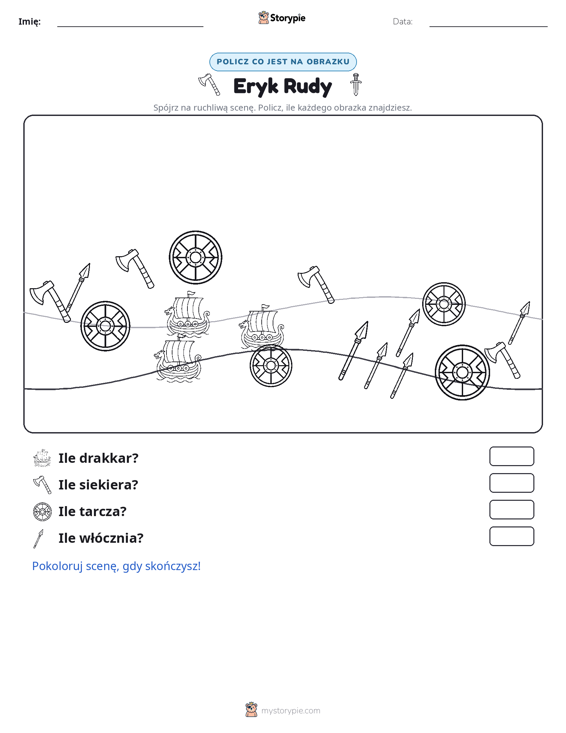 Imię: ____ Storypie Data: ____

POLICZ CO JEST NA OBRAZKU

Eryk Rudy

Spójrz na ruchliwą scenę. Policz, ile każdego obrazka znajdziesz.

Ile drakkar?

Ile siekiera?

Ile tarcza?

Ile włócznia?

Pokoloruj scenę, gdy skończysz!

mystorypie.com